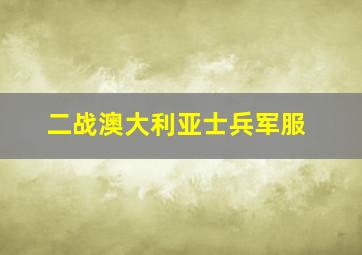 二战澳大利亚士兵军服